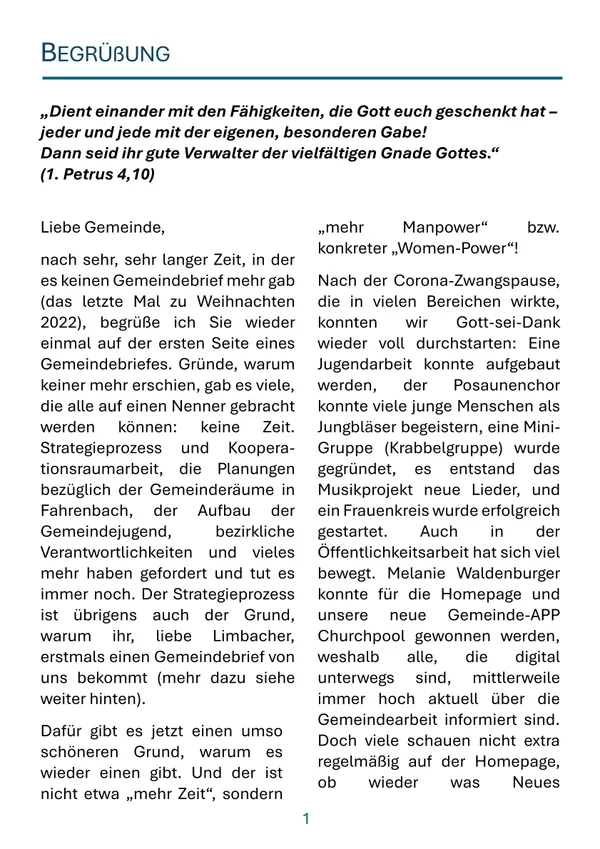 BEGRÜßUNG

„Dient einander mit den Fähigkeiten, die Gott euch geschenkt hat – jeder und jede mit der eigenen, besonderen Gabe!
Dann seid ihr gute Verwalter der vielfältigen Gnade Gottes.“
(1. Petrus 4,10)

Liebe Gemeinde,

nach sehr, sehr langer Zeit, in der es keinen Gemeindebrief mehr gab (das letzte Mal zu Weihnachten 2022), begrüße ich Sie wieder einmal auf der ersten Seite eines Gemeindebriefes. Gründe, warum keiner mehr erschien, gab es viele, die alle auf einen Nenner gebracht werden können: keine Zeit. Strategieprozess und Kooperationsraumarbeit, die Planungen bezüglich der Gemeinderäume in Fahrenbach, der Aufbau der Gemeindejugend, bezirkliche Verantwortlichkeiten und vieles mehr haben gefordert und tut es immer noch. Der Strategieprozess ist übrigens auch der Grund, warum ihr, liebe Limbacher, erstmals einen Gemeindebrief von uns bekommt (mehr dazu siehe weiter hinten).

Dafür gibt es jetzt einen umso schöneren Grund, warum es wieder einen gibt. Und der ist nicht etwa „mehr Zeit“, sondern „mehr Manpower“ bzw. konkreter „Women-Power“!

Nach der Corona-Zwangspause, die in vielen Bereichen wirkte, konnten wir Gott-sei-Dank wieder voll durchstarten: Eine Jugendarbeit konnte aufgebaut werden, der Posaunenchor konnte viele junge Menschen als Jungbläser begeistern, eine Mini-Gruppe (Krabbelgruppe) wurde gegründet, es entstand das Musikprojekt neue Lieder, und ein Frauenkreis wurde erfolgreich gestartet. Auch in der Öffentlichkeitsarbeit hat sich viel bewegt. Melanie Waldenburger konnte für die Homepage und unsere neue Gemeinde-APP Churchpool gewonnen werden, weshalb alle, die digital unterwegs sind, mittlerweile immer hoch aktuell über die Gemeindearbeit informiert sind. Doch viele schauen nicht extra regelmäßig auf der Homepage, ob wieder was Neues

1